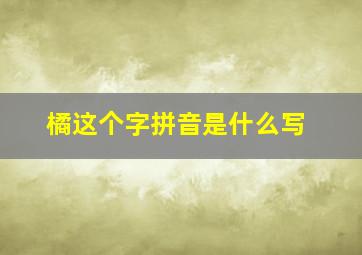 橘这个字拼音是什么写